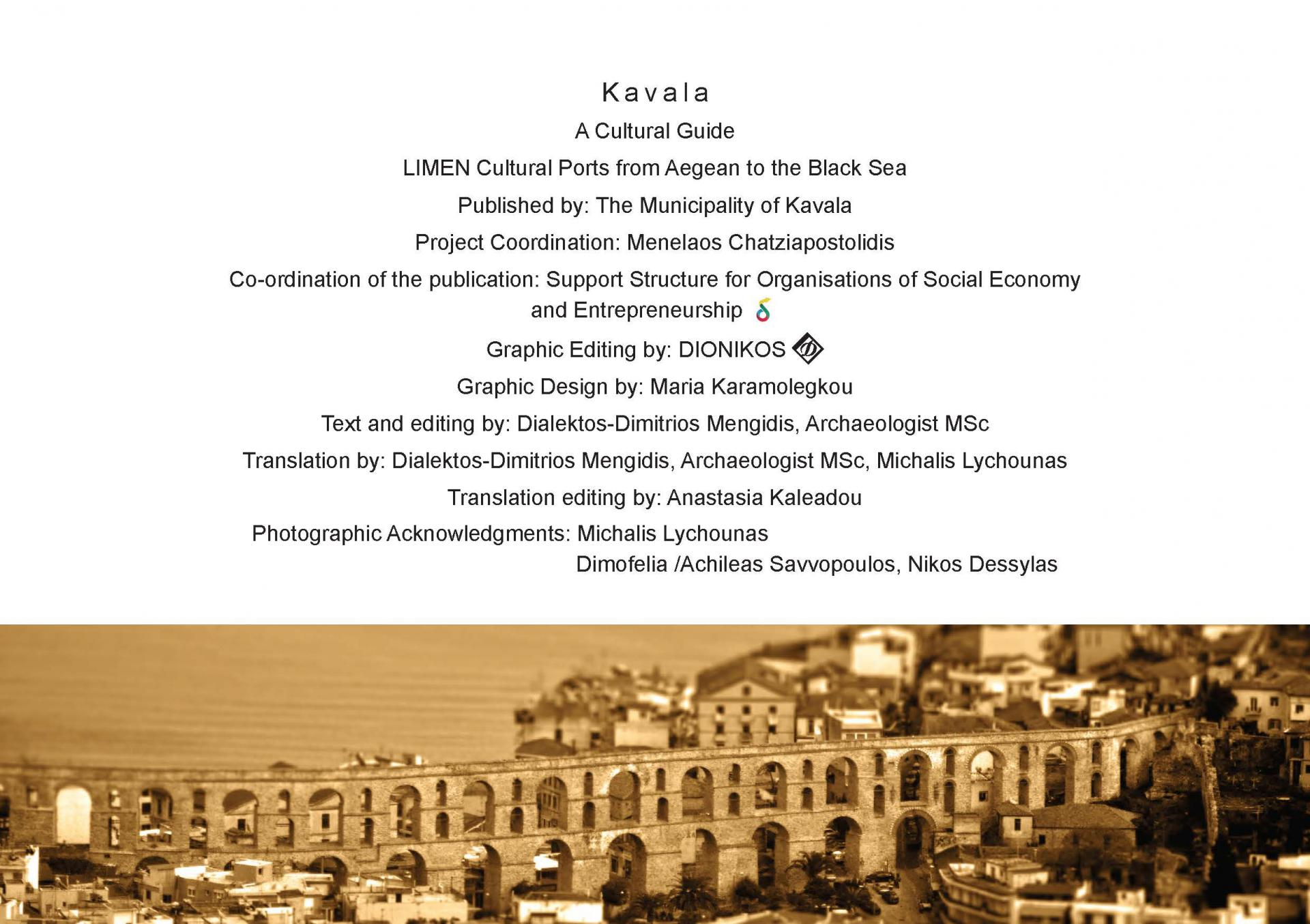 Kavala
A Cultural Guide
LIMEN Cultural Ports from Aegean to the Black Sea
Published by: The Municipality of Kavala
Project Coordination: Menelaos Chatziapostolidis
Co-ordination of the publication: Support Structure for Organisations of Social Economy and Entrepreneurship
Graphic Editing by: DIONIKOS
Graphic Design by: Maria Karamolegkou
Text and editing by: Dialektos-Dimitrios Mengidis, Archaeologist MSc
Translation by: Dialektos-Dimitrios Mengidis, Archaeologist MSc, Michalis Lychounas
Translation editing by: Anastasia Kaleadou
Photographic Acknowledgments: Michalis Lychounas
Dimofelia /Achileas Savvopoulos, Nikos Dessylas